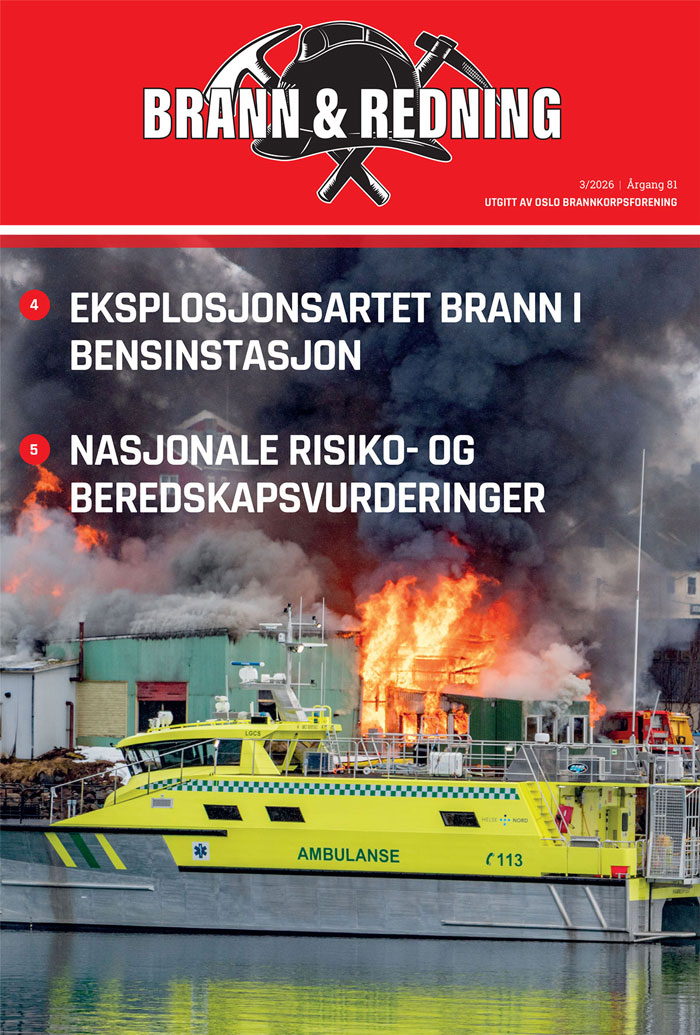 BRANN & REDNING

3/2026 | Årgang 81
UTGITT AV OSLO BRANNKORPSFORENING

4 EKSPLOSJONSARTET BRANN I BENSINSTASJON

5 NASJONALE RISIKO- OG BEREDSKAPSVURDERINGER

LGCS

HELSE NORD

AMBULANSE

113